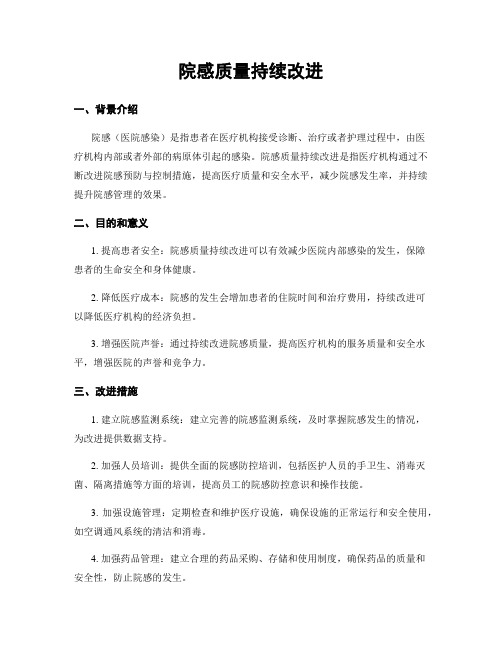 院感质量持续改进

一、背景介绍

院感（医院感染）是指患者在医疗机构接受诊断、治疗或者护理过程中，由医疗机构内部或者外部的病原体引起的感染。院感质量持续改进是指医疗机构通过不断改进院感预防与控制措施，提高医疗质量和安全水平，减少院感发生率，并持续提升院感管理的效果。

二、目的和意义

1. 提高患者安全：院感质量持续改进可以有效减少医院内部感染的发生，保障患者的生命安全和身体健康。

2. 降低医疗成本：院感的发生会增加患者的住院时间和治疗费用，持续改进可以降低医疗机构的经济负担。

3. 增强医院声誉：通过持续改进院感质量，提高医疗机构的服务质量和安全水平，增强医院的声誉和竞争力。

三、改进措施

1. 建立院感监测系统：建立完善的院感监测系统，及时掌握院感发生的情况，为改进提供数据支持。

2. 加强人员培训：提供全面的院感防控培训，包括医护人员的手卫生、消毒灭菌、隔离措施等方面的培训，提高员工的院感防控意识和操作技能。

3. 加强设施管理：定期检查和维护医疗设施，确保设施的正常运行和安全使用，如空调通风系统的清洁和消毒。

4. 加强药品管理：建立合理的药品采购、存储和使用制度，确保药品的质量和安全性，防止院感的发生。